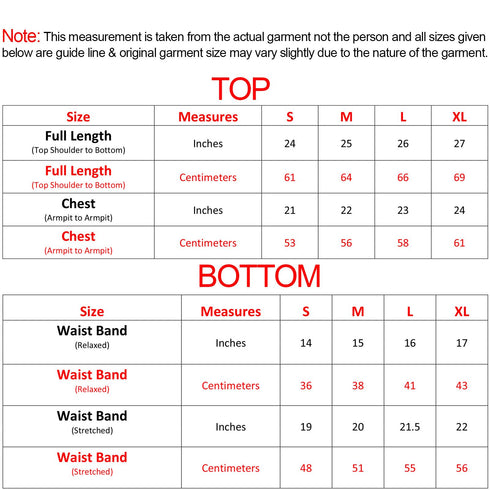 Note: This measurement is taken from the actual garment not the person and all sizes given below are guide line & original garment size may vary slightly due to the nature of the garment.

TOP

| Size | Measures | S | M | L | XL |
|---|---|---|---|---|---|
| Full Length (Top Shoulder to Bottom) | Inches | 24 | 25 | 26 | 27 |
| Full Length (Top Shoulder to Bottom) | Centimeters | 61 | 64 | 66 | 69 |
| Chest (Armpit to Armpit) | Inches | 21 | 22 | 23 | 24 |
| Chest (Armpit to Armpit) | Centimeters | 53 | 56 | 58 | 61 |

BOTTOM

| Size | Measures | S | M | L | XL |
|---|---|---|---|---|---|
| Waist Band (Relaxed) | Inches | 14 | 15 | 16 | 17 |
| Waist Band (Relaxed) | Centimeters | 36 | 38 | 41 | 43 |
| Waist Band (Stretched) | Inches | 19 | 20 | 21.5 | 22 |
| Waist Band (Stretched) | Centimeters | 48 | 51 | 55 | 56 |